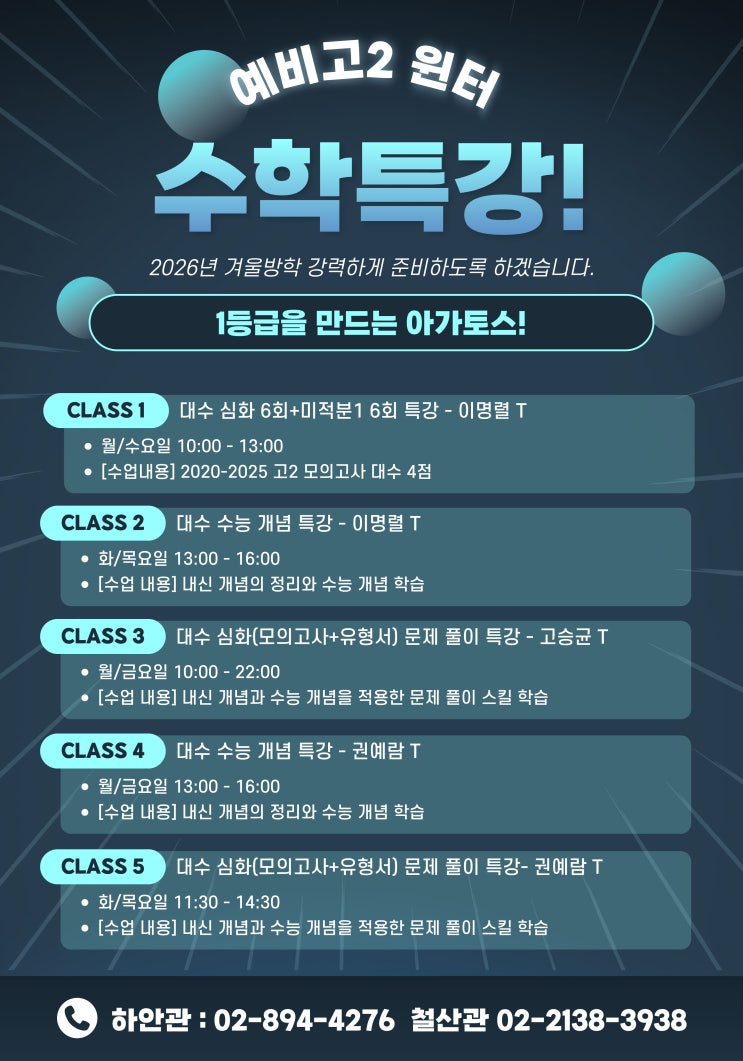 예비고2 윈터

수학특강!

2026년 겨울방학 강력하게 준비하도록 하겠습니다.

1등급을 만드는 아가토스!

CLASS 1 대수 심화 6회+미적분1 6회 특강 - 이명렬 T
• 월/수요일 10:00 - 13:00
• [수업내용] 2020-2025 고2 모의고사 대수 4점

CLASS 2 대수 수능 개념 특강 - 이명렬 T
• 화/목요일 13:00 - 16:00
• [수업 내용] 내신 개념의 정리와 수능 개념 학습

CLASS 3 대수 심화(모의고사+유형서) 문제 풀이 특강 - 고승균 T
• 월/금요일 10:00 - 22:00
• [수업 내용] 내신 개념과 수능 개념을 적용한 문제 풀이 스킬 학습

CLASS 4 대수 수능 개념 특강 - 권예람 T
• 월/금요일 13:00 - 16:00
• [수업 내용] 내신 개념의 정리와 수능 개념 학습

CLASS 5 대수 심화(모의고사+유형서) 문제 풀이 특강- 권예람 T
• 화/목요일 11:30 - 14:30
• [수업 내용] 내신 개념과 수능 개념을 적용한 문제 풀이 스킬 학습

하안관 : 02-894-4276 철산관 02-2138-3938